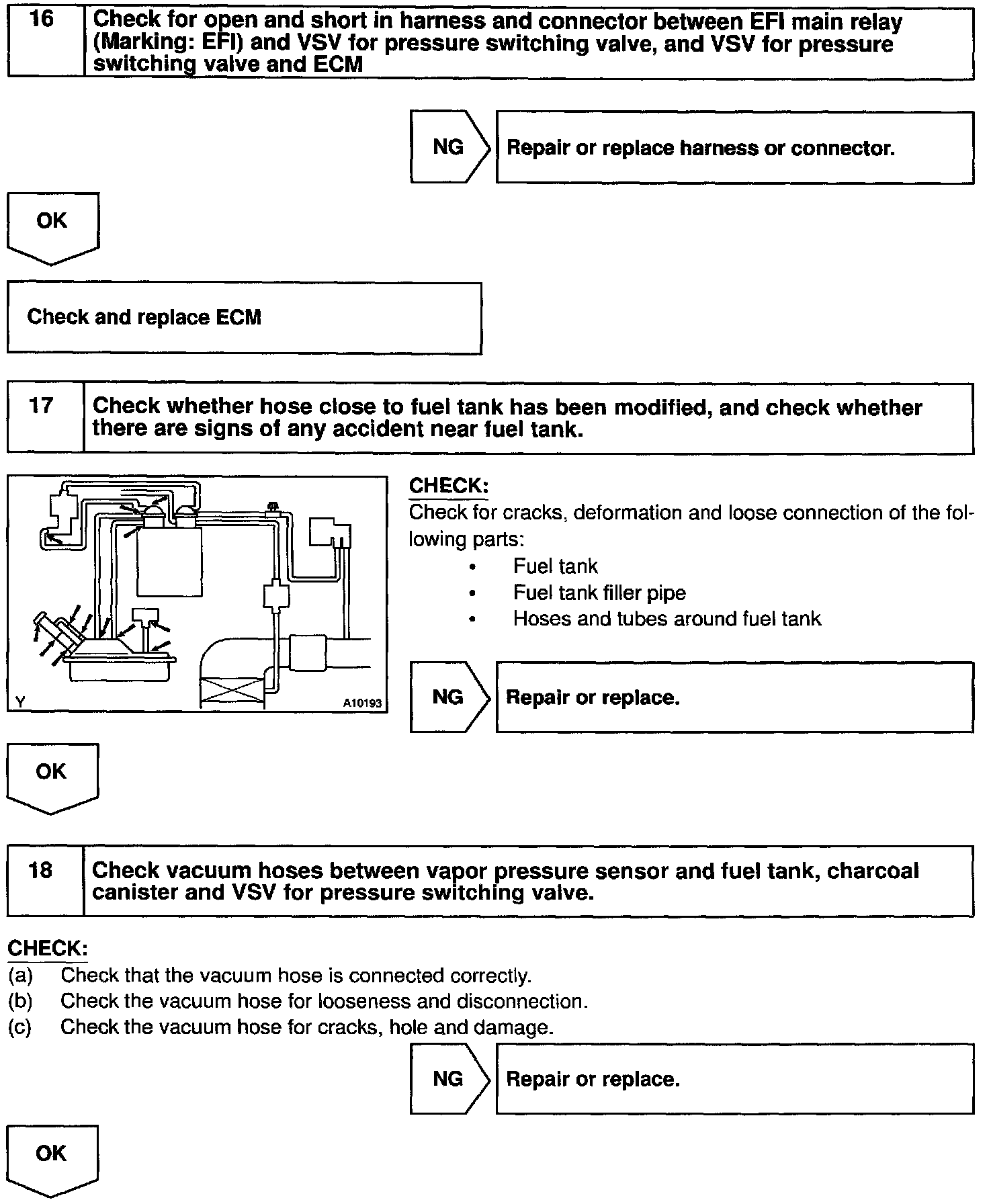 16 Check for open and short in harness and connector between EFI main relay (Marking: EFI) and VSV for pressure switching valve, and VSV for pressure switching valve and ECM

NG Repair or replace harness or connector.

OK

Check and replace ECM

17 Check whether hose close to fuel tank has been modified, and check whether there are signs of any accident near fuel tank.

Y A10193

CHECK:
Check for cracks, deformation and loose connection of the following parts:
• Fuel tank
• Fuel tank filler pipe
• Hoses and tubes around fuel tank

NG Repair or replace.

OK

18 Check vacuum hoses between vapor pressure sensor and fuel tank, charcoal canister and VSV for pressure switching valve.

CHECK:
(a) Check that the vacuum hose is connected correctly.
(b) Check the vacuum hose for looseness and disconnection.
(c) Check the vacuum hose for cracks, hole and damage.

NG Repair or replace.

OK